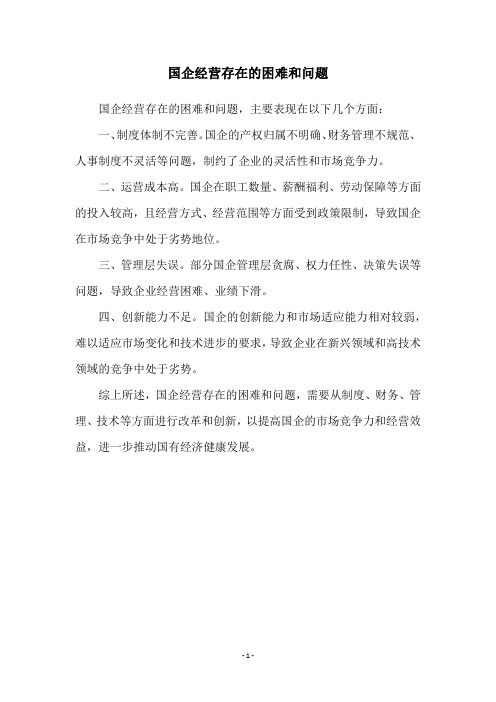 国企经营存在的困难和问题

国企经营存在的困难和问题，主要表现在以下几个方面：

一、制度体制不完善。国企的产权归属不明确、财务管理不规范、人事制度不灵活等问题，制约了企业的灵活性和市场竞争力。

二、运营成本高。国企在职工数量、薪酬福利、劳动保障等方面的投入较高，且经营方式、经营范围等方面受到政策限制，导致国企在市场竞争中处于劣势地位。

三、管理层失误。部分国企管理层贪腐、权力任性、决策失误等问题，导致企业经营困难、业绩下滑。

四、创新能力不足。国企的创新能力和市场适应能力相对较弱，难以适应市场变化和技术进步的要求，导致企业在新兴领域和高技术领域的竞争中处于劣势。

综上所述，国企经营存在的困难和问题，需要从制度、财务、管理、技术等方面进行改革和创新，以提高国企的市场竞争力和经营效益，进一步推动国有经济健康发展。

- 1 -